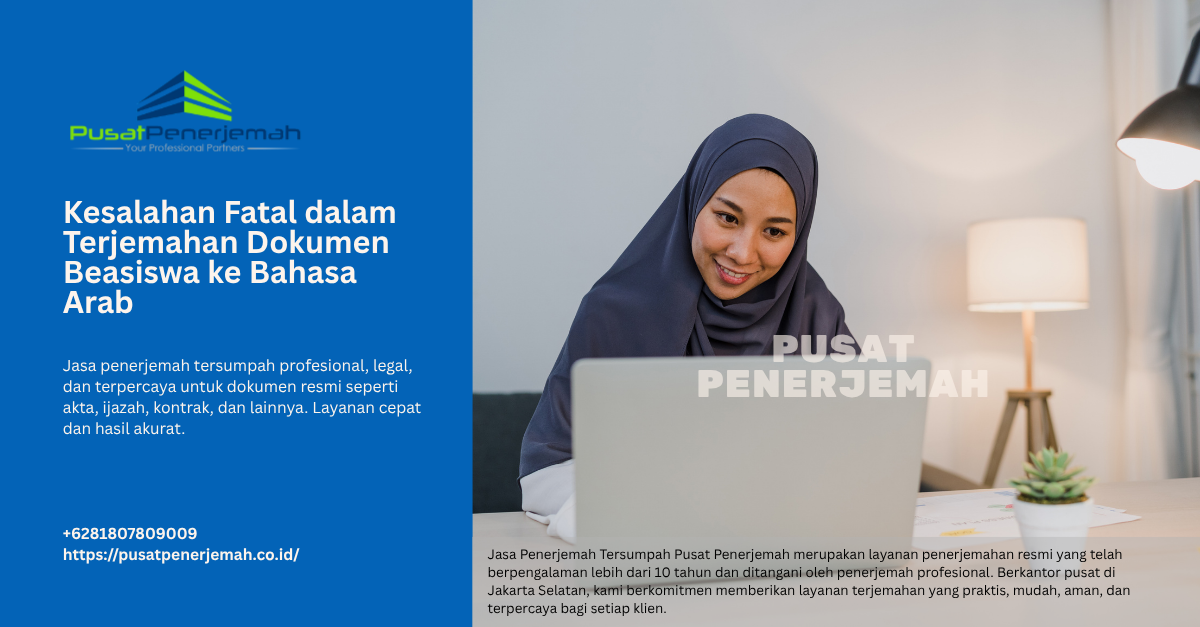 PusatPenerjemah
Your Professional Partners

Kesalahan Fatal dalam Terjemahan Dokumen Beasiswa ke Bahasa Arab

Jasa penerjemah tersumpah profesional, legal, dan terpercaya untuk dokumen resmi seperti akta, ijazah, kontrak, dan lainnya. Layanan cepat dan hasil akurat.

+6281807809009
https://pusatpenerjemah.co.id/

PUSAT PENERJEMAH

Jasa Penerjemah Tersumpah Pusat Penerjemah merupakan layanan penerjemahan resmi yang telah berpengalaman lebih dari 10 tahun dan ditangani oleh penerjemah profesional. Berkantor pusat di Jakarta Selatan, kami berkomitmen memberikan layanan terjemahan yang praktis, mudah, aman, dan terpercaya bagi setiap klien.